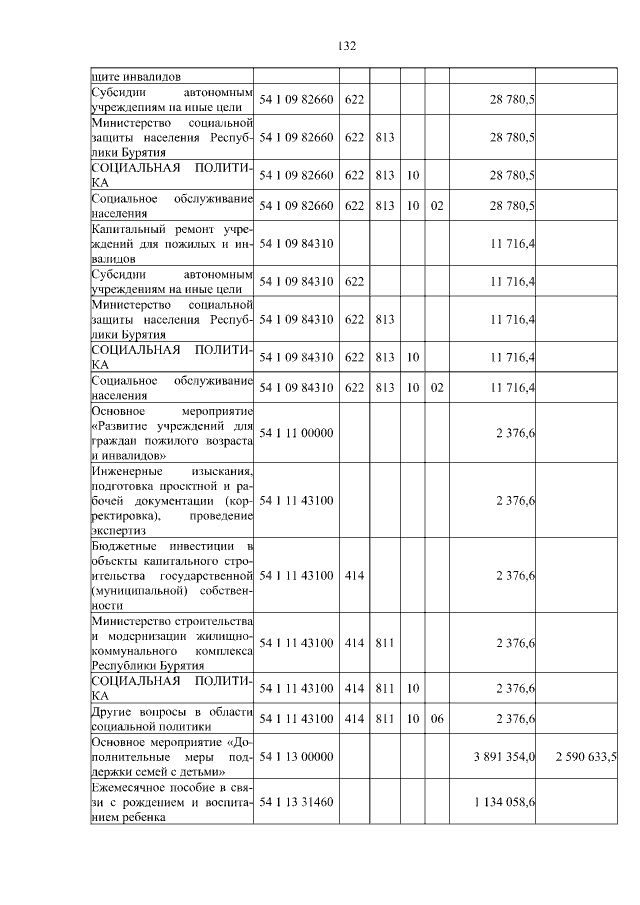 132

| щите инвалидов | | | | | | | |
|---|---|---|---|---|---|---|---|
| Субсидии автономным учреждениям на иные цели | 54 1 09 82660 | 622 | | | | 28 780,5 | |
| Министерство социальной защиты населения Республики Бурятия | 54 1 09 82660 | 622 | 813 | | | 28 780,5 | |
| СОЦИАЛЬНАЯ ПОЛИТИКА | 54 1 09 82660 | 622 | 813 | 10 | | 28 780,5 | |
| Социальное обслуживание населения | 54 1 09 82660 | 622 | 813 | 10 | 02 | 28 780,5 | |
| Капитальный ремонт учреждений для пожилых и инвалидов | 54 1 09 84310 | | | | | 11 716,4 | |
| Субсидии автономным учреждениям на иные цели | 54 1 09 84310 | 622 | | | | 11 716,4 | |
| Министерство социальной защиты населения Республики Бурятия | 54 1 09 84310 | 622 | 813 | | | 11 716,4 | |
| СОЦИАЛЬНАЯ ПОЛИТИКА | 54 1 09 84310 | 622 | 813 | 10 | | 11 716,4 | |
| Социальное обслуживание населения | 54 1 09 84310 | 622 | 813 | 10 | 02 | 11 716,4 | |
| Основное мероприятие «Развитие учреждений для граждан пожилого возраста и инвалидов» | 54 1 11 00000 | | | | | 2 376,6 | |
| Инженерные изыскания, подготовка проектной и рабочей документации (корректировка), проведение экспертиз | 54 1 11 43100 | | | | | 2 376,6 | |
| Бюджетные инвестиции в объекты капитального строительства государственной (муниципальной) собственности | 54 1 11 43100 | 414 | | | | 2 376,6 | |
| Министерство строительства и модернизации жилищно-коммунального комплекса Республики Бурятия | 54 1 11 43100 | 414 | 811 | | | 2 376,6 | |
| СОЦИАЛЬНАЯ ПОЛИТИКА | 54 1 11 43100 | 414 | 811 | 10 | | 2 376,6 | |
| Другие вопросы в области социальной политики | 54 1 11 43100 | 414 | 811 | 10 | 06 | 2 376,6 | |
| Основное мероприятие «Дополнительные меры поддержки семей с детьми» | 54 1 13 00000 | | | | | 3 891 354,0 | 2 590 633,5 |
| Ежемесячное пособие в связи с рождением и воспитанием ребенка | 54 1 13 31460 | | | | | 1 134 058,6 | |